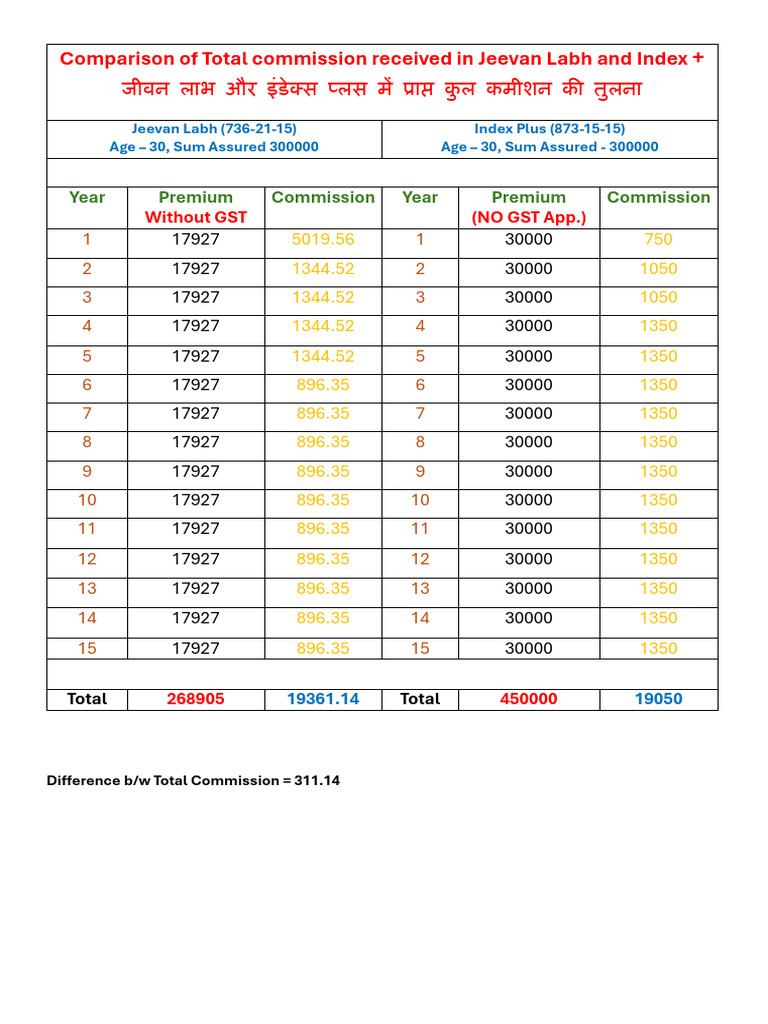 Comparison of Total commission received in Jeevan Labh and Index +
जीवन लाभ और इंडेक्स प्लस में प्राप्त कुल कमीशन की तुलना

Jeevan Labh (736-21-15)
Age – 30, Sum Assured 300000

Index Plus (873-15-15)
Age – 30, Sum Assured - 300000

| Year | Premium Without GST | Commission | Year | Premium (NO GST App.) | Commission |
|---|---|---|---|---|---|
| 1 | 17927 | 5019.56 | 1 | 30000 | 750 |
| 2 | 17927 | 1344.52 | 2 | 30000 | 1050 |
| 3 | 17927 | 1344.52 | 3 | 30000 | 1050 |
| 4 | 17927 | 1344.52 | 4 | 30000 | 1350 |
| 5 | 17927 | 1344.52 | 5 | 30000 | 1350 |
| 6 | 17927 | 896.35 | 6 | 30000 | 1350 |
| 7 | 17927 | 896.35 | 7 | 30000 | 1350 |
| 8 | 17927 | 896.35 | 8 | 30000 | 1350 |
| 9 | 17927 | 896.35 | 9 | 30000 | 1350 |
| 10 | 17927 | 896.35 | 10 | 30000 | 1350 |
| 11 | 17927 | 896.35 | 11 | 30000 | 1350 |
| 12 | 17927 | 896.35 | 12 | 30000 | 1350 |
| 13 | 17927 | 896.35 | 13 | 30000 | 1350 |
| 14 | 17927 | 896.35 | 14 | 30000 | 1350 |
| 15 | 17927 | 896.35 | 15 | 30000 | 1350 |
| Total | 268905 | 19361.14 | Total | 450000 | 19050 |

Difference b/w Total Commission = 311.14